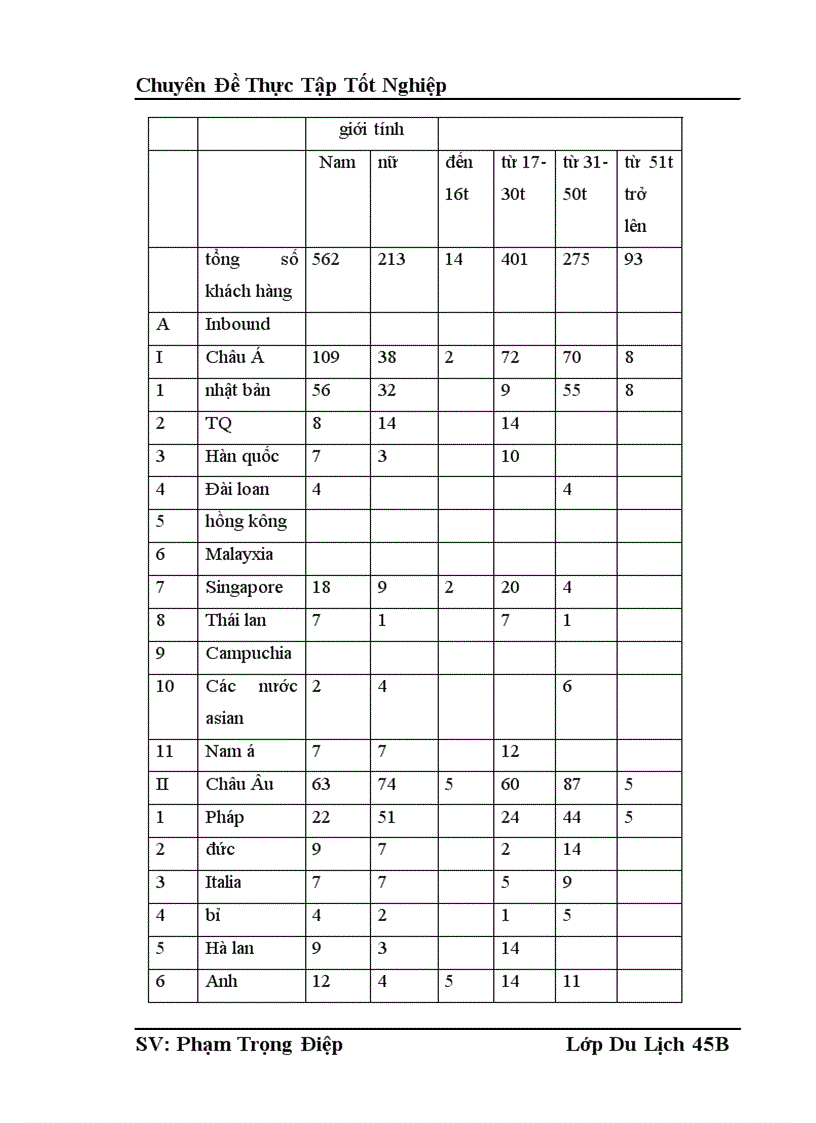 Chuyên Đề Thực Tập Tốt Nghiệp

| | | giới tính | | | | | |
|---|---|---|---|---|---|---|---|
| | | Nam | nữ | đến 16t | từ 17-30t | từ 31-50t | từ 51t trở lên |
| | tổng số khách hàng | 562 | 213 | 14 | 401 | 275 | 93 |
| A | Inbound | | | | | | |
| I | Châu Á | 109 | 38 | 2 | 72 | 70 | 8 |
| 1 | nhật bản | 56 | 32 | | 9 | 55 | 8 |
| 2 | TQ | 8 | 14 | | 14 | | |
| 3 | Hàn quốc | 7 | 3 | | 10 | | |
| 4 | Đài loan | 4 | | | | 4 | |
| 5 | hồng kông | | | | | | |
| 6 | Malayxia | | | | | | |
| 7 | Singapore | 18 | 9 | 2 | 20 | 4 | |
| 8 | Thái lan | 7 | 1 | | 7 | 1 | |
| 9 | Campuchia | | | | | | |
| 10 | Các nước asian | 2 | 4 | | | 6 | |
| 11 | Nam á | 7 | 7 | | 12 | | |
| II | Châu Âu | 63 | 74 | 5 | 60 | 87 | 5 |
| 1 | Pháp | 22 | 51 | | 24 | 44 | 5 |
| 2 | đức | 9 | 7 | | 2 | 14 | |
| 3 | Italia | 7 | 7 | | 5 | 9 | |
| 4 | bỉ | 4 | 2 | | 1 | 5 | |
| 5 | Hà lan | 9 | 3 | | 14 | | |
| 6 | Anh | 12 | 4 | 5 | 14 | 11 | |

SV: Phạm Trọng Điệp Lớp Du Lịch 45B